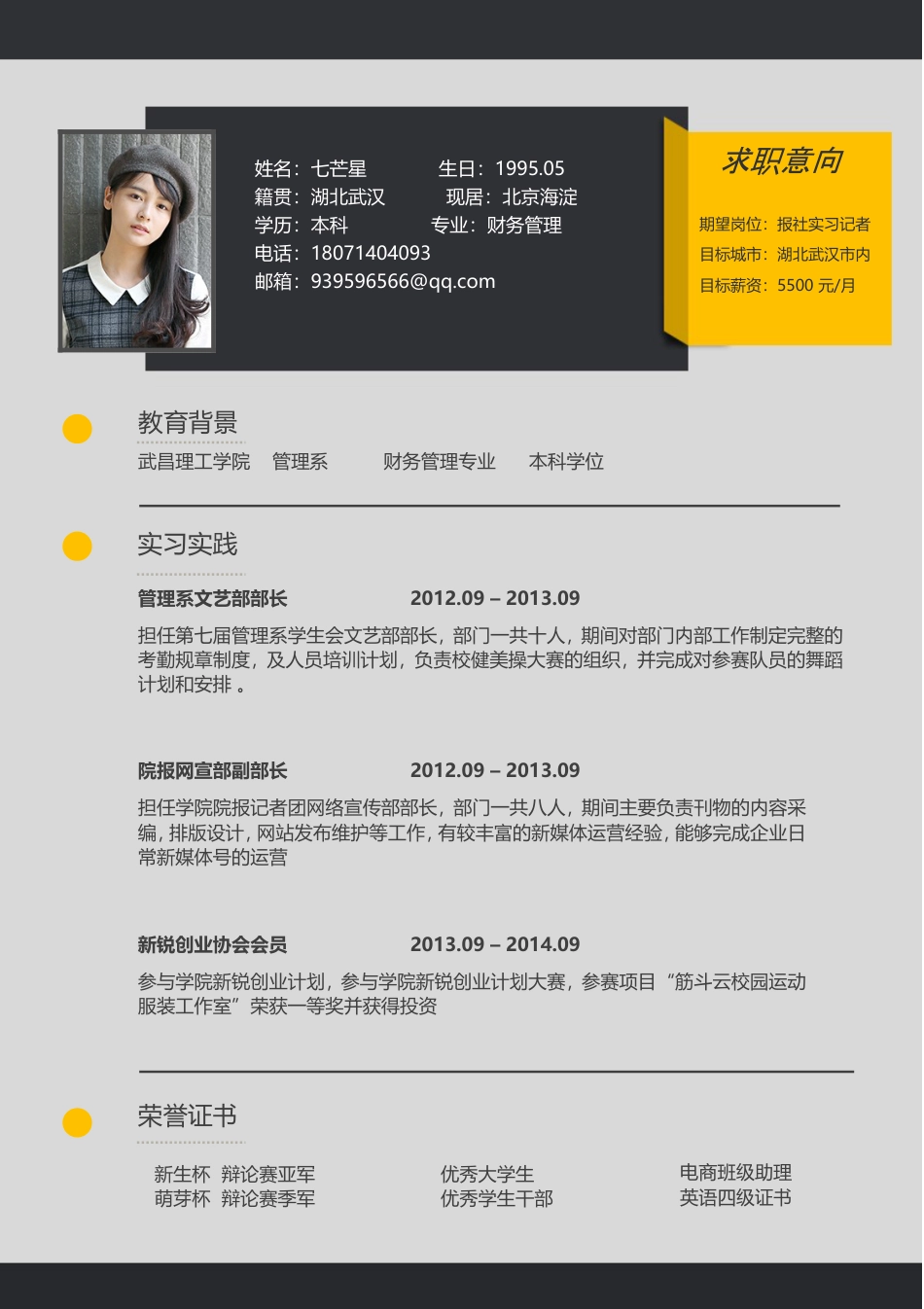 姓名：七芒星　　生日：1995.05
籍贯：湖北武汉　　现居：北京海淀
学历：本科　　专业：财务管理
电话：18071404093
邮箱：939596566@qq.com

求职意向

期望岗位：报社实习记者
目标城市：湖北武汉市内
目标薪资：5500 元/月

教育背景

武昌理工学院　管理系　　财务管理专业　　本科学位

实习实践

管理系文艺部部长　　2012.09 – 2013.09

担任第七届管理系学生会文艺部部长，部门一共十人，期间对部门内部工作制定完整的考勤规章制度，及人员培训计划，负责校健美操大赛的组织，并完成对参赛队员的舞蹈计划和安排 。

院报网宣部副部长　　2012.09 – 2013.09

担任学院院报记者团网络宣传部部长，部门一共八人，期间主要负责刊物的内容采编，排版设计，网站发布维护等工作，有较丰富的新媒体运营经验，能够完成企业日常新媒体号的运营

新锐创业协会会员　　2013.09 – 2014.09

参与学院新锐创业计划，参与学院新锐创业计划大赛，参赛项目“筋斗云校园运动服装工作室”荣获一等奖并获得投资

荣誉证书

新生杯　辩论赛亚军
萌芽杯　辩论赛季军

优秀大学生
优秀学生干部

电商班级助理
英语四级证书